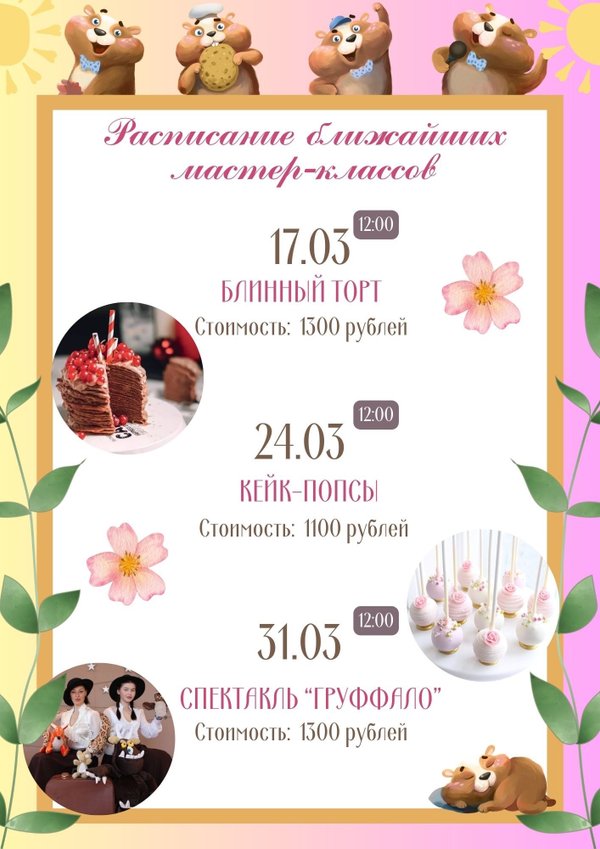 Расписание ближайших мастер-классов

17.03 12:00

БЛИННЫЙ ТОРТ

Стоимость: 1300 рублей

24.03 12:00

КЕЙК-ПОПСЫ

Стоимость: 1100 рублей

31.03 12:00

СПЕКТАКЛЬ "ГРУФФАЛО"

Стоимость: 1300 рублей